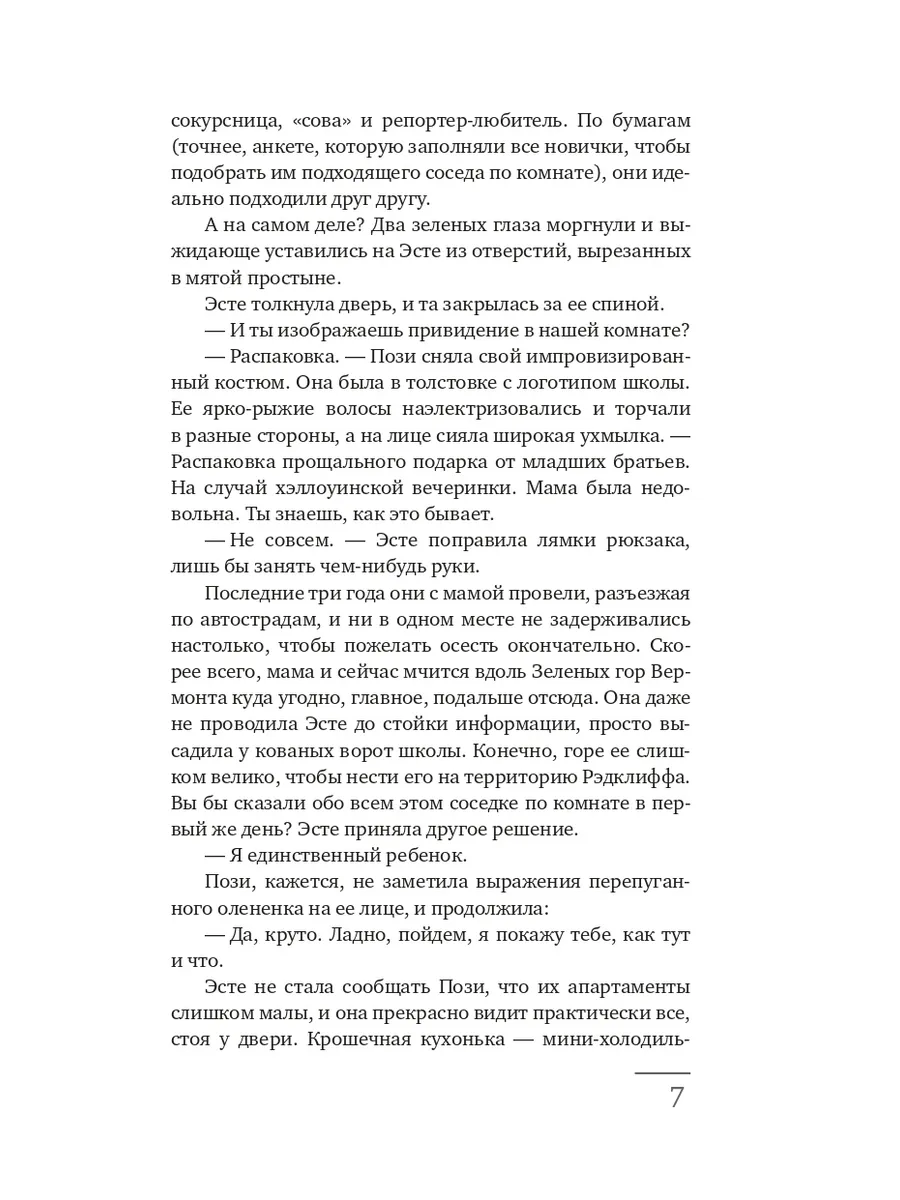 сокурсница, «сова» и репортер-любитель. По бумагам (точнее, анкете, которую заполняли все новички, чтобы подобрать им подходящего соседа по комнате), они идеально подходили друг другу.

А на самом деле? Два зеленых глаза моргнули и выжидающе уставились на Эсте из отверстий, вырезанных в мятой простыне.

Эсте толкнула дверь, и та закрылась за ее спиной.

— И ты изображаешь привидение в нашей комнате?

— Распаковка. — Пози сняла свой импровизированный костюм. Она была в толстовке с логотипом школы. Ее ярко-рыжие волосы наэлектризовались и торчали в разные стороны, а на лице сияла широкая ухмылка. — Распаковка прощального подарка от младших братьев. На случай хэллоуинской вечеринки. Мама была недовольна. Ты знаешь, как это бывает.

— Не совсем. — Эсте поправила лямки рюкзака, лишь бы занять чем-нибудь руки.

Последние три года они с мамой провели, разъезжая по автострадам, и ни в одном месте не задерживались настолько, чтобы пожелать осесть окончательно. Скорее всего, мама и сейчас мчится вдоль Зеленых гор Вермонта куда угодно, главное, подальше отсюда. Она даже не проводила Эсте до стойки информации, просто высадила у кованых ворот школы. Конечно, горе ее слишком велико, чтобы нести его на территорию Рэдклиффа. Вы бы сказали обо всем этом соседке по комнате в первый же день? Эсте приняла другое решение.

— Я единственный ребенок.

Пози, кажется, не заметила выражения перепуганного олененка на ее лице, и продолжила:

— Да, круто. Ладно, пойдем, я покажу тебе, как тут и что.

Эсте не стала сообщать Пози, что их апартаменты слишком малы, и она прекрасно видит практически все, стоя у двери. Крошечная кухонька — мини-холодиль-

7